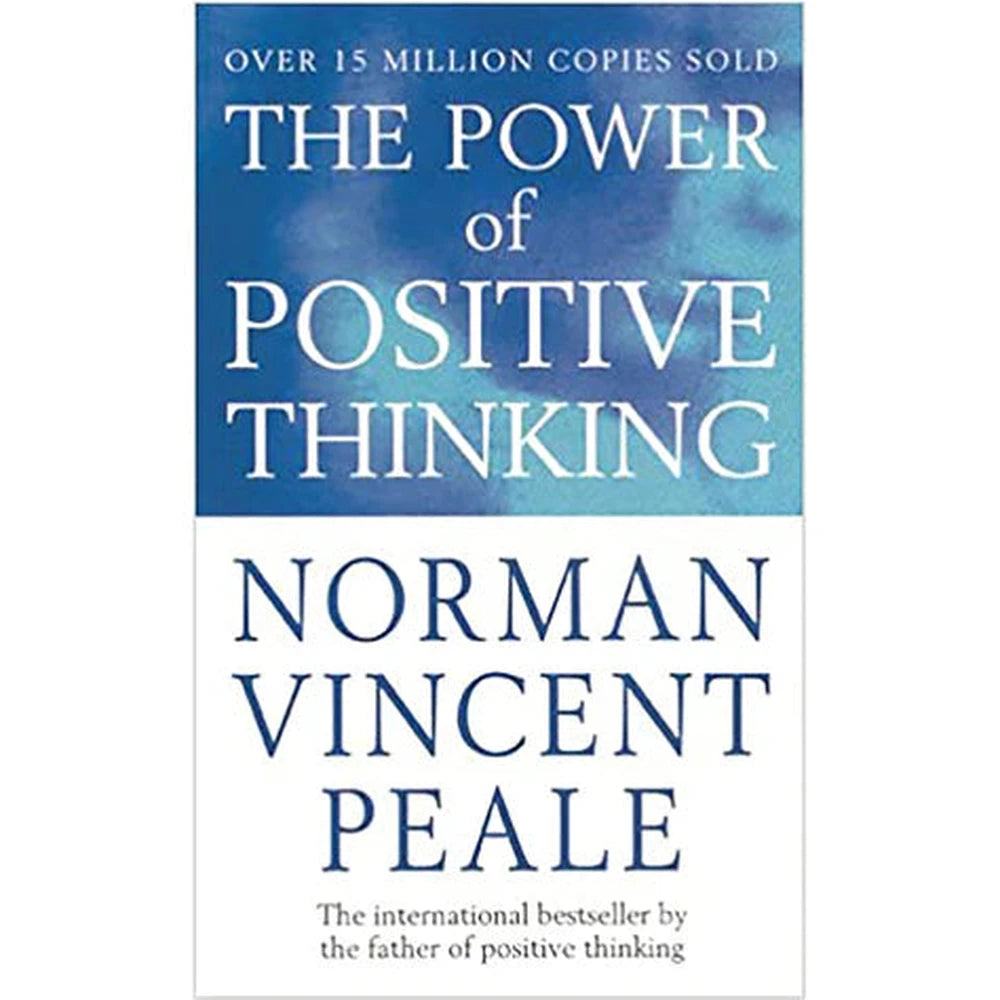 OVER 15 MILLION COPIES SOLD

THE POWER of POSITIVE THINKING

NORMAN VINCENT PEALE

The international bestseller by the father of positive thinking